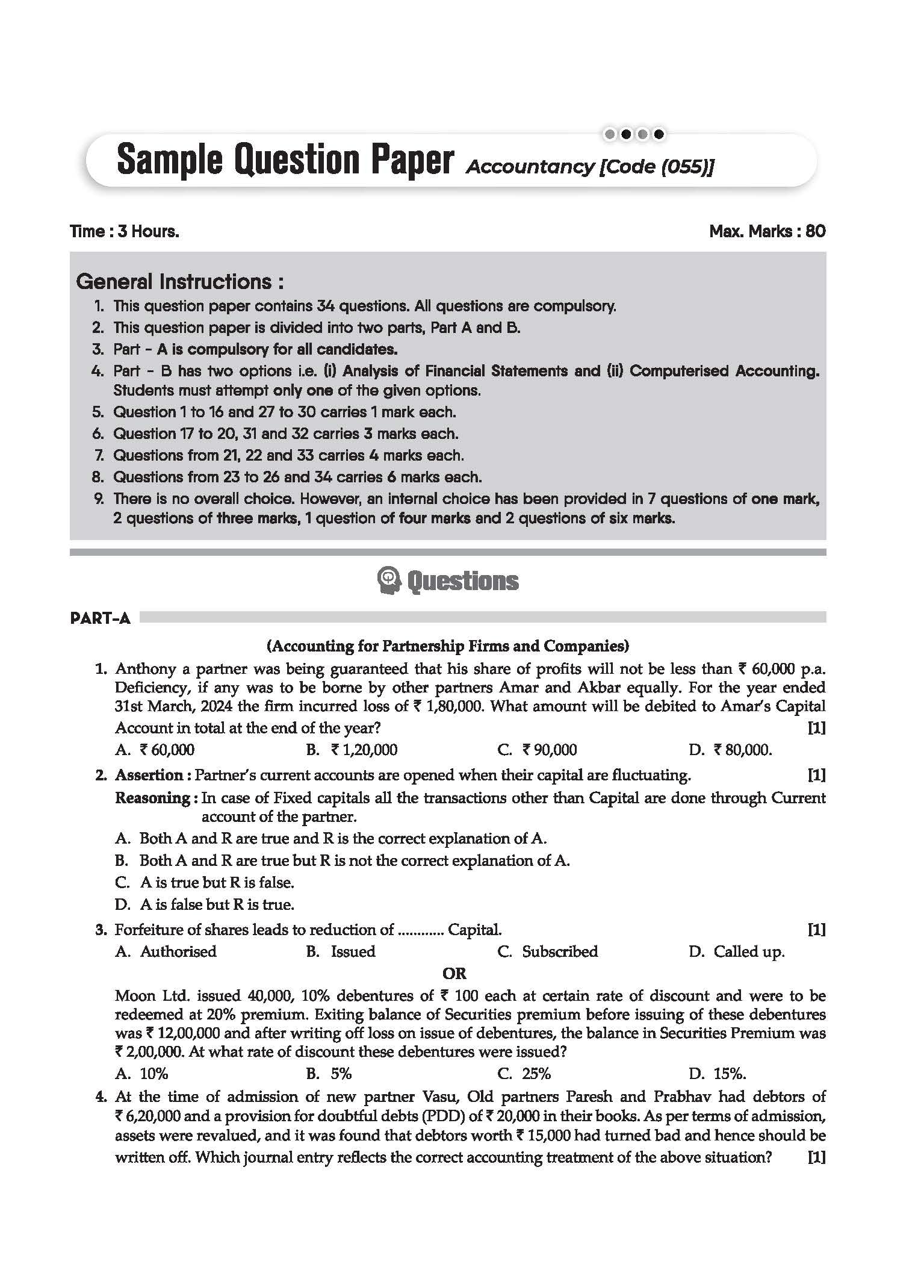 Sample Question Paper Accountancy [Code (055)]

Time : 3 Hours.

Max. Marks : 80

General Instructions :

1. This question paper contains 34 questions. All questions are compulsory.
2. This question paper is divided into two parts, Part A and B.
3. Part - A is compulsory for all candidates.
4. Part - B has two options i.e. (i) Analysis of Financial Statements and (ii) Computerised Accounting. Students must attempt only one of the given options.
5. Question 1 to 16 and 27 to 30 carries 1 mark each.
6. Question 17 to 20, 31 and 32 carries 3 marks each.
7. Questions from 21, 22 and 33 carries 4 marks each.
8. Questions from 23 to 26 and 34 carries 6 marks each.
9. There is no overall choice. However, an internal choice has been provided in 7 questions of one mark, 2 questions of three marks, 1 question of four marks and 2 questions of six marks.

Questions

PART-A

(Accounting for Partnership Firms and Companies)

1. Anthony a partner was being guaranteed that his share of profits will not be less than ₹ 60,000 p.a. Deficiency, if any was to be borne by other partners Amar and Akbar equally. For the year ended 31st March, 2024 the firm incurred loss of ₹ 1,80,000. What amount will be debited to Amar's Capital Account in total at the end of the year? [1]
A. ₹ 60,000
B. ₹ 1,20,000
C. ₹ 90,000
D. ₹ 80,000.

2. Assertion : Partner's current accounts are opened when their capital are fluctuating. [1]
Reasoning : In case of Fixed capitals all the transactions other than Capital are done through Current account of the partner.
A. Both A and R are true and R is the correct explanation of A.
B. Both A and R are true but R is not the correct explanation of A.
C. A is true but R is false.
D. A is false but R is true.

3. Forfeiture of shares leads to reduction of ............ Capital. [1]
A. Authorised
B. Issued
C. Subscribed
D. Called up.

OR

Moon Ltd. issued 40,000, 10% debentures of ₹ 100 each at certain rate of discount and were to be redeemed at 20% premium. Exiting balance of Securities premium before issuing of these debentures was ₹ 12,00,000 and after writing off loss on issue of debentures, the balance in Securities Premium was ₹ 2,00,000. At what rate of discount these debentures were issued?
A. 10%
B. 5%
C. 25%
D. 15%.

4. At the time of admission of new partner Vasu, Old partners Paresh and Prabhav had debtors of ₹ 6,20,000 and a provision for doubtful debts (PDD) of ₹ 20,000 in their books. As per terms of admission, assets were revalued, and it was found that debtors worth ₹ 15,000 had turned bad and hence should be written off. Which journal entry reflects the correct accounting treatment of the above situation? [1]